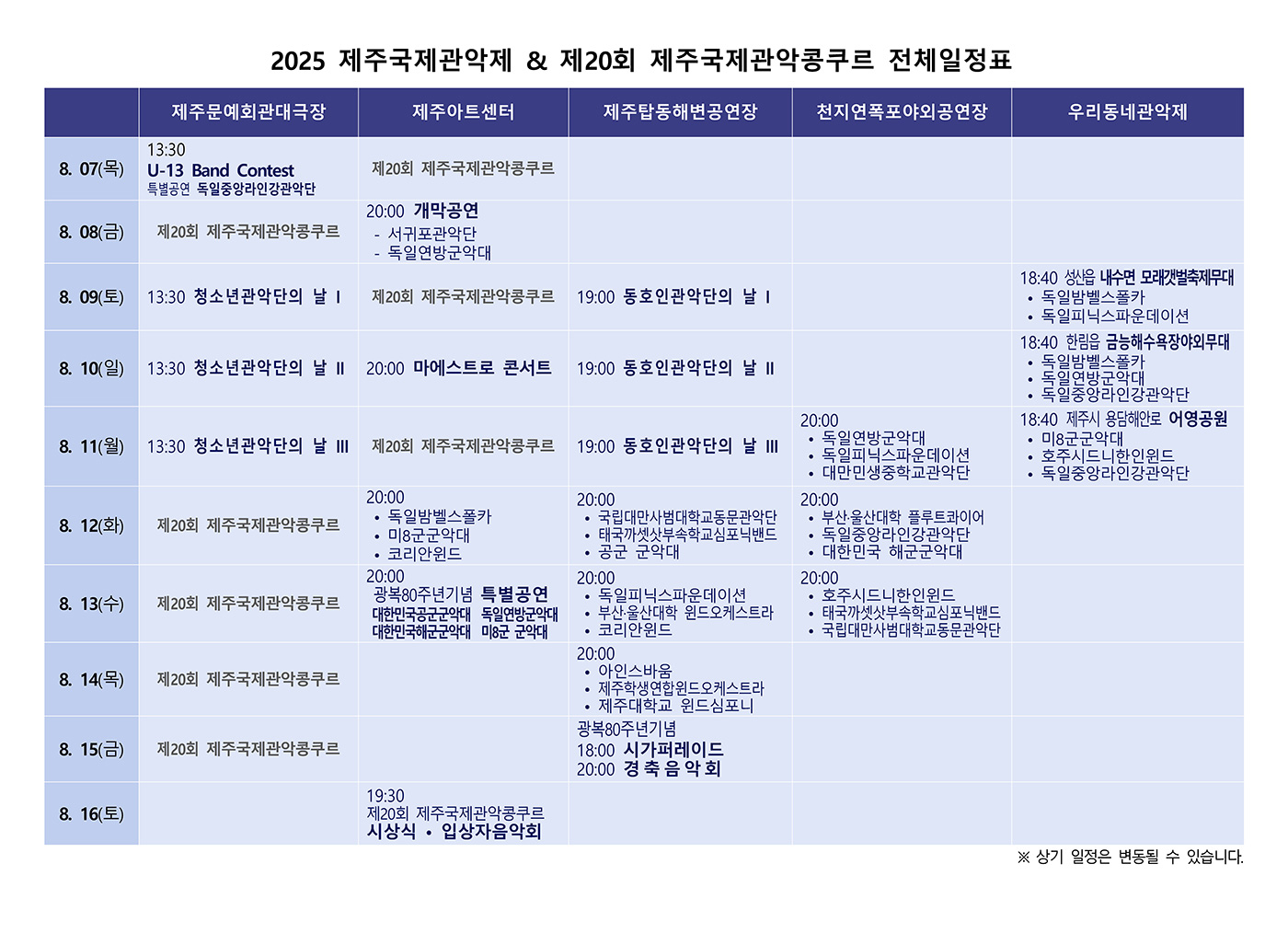 2025 제주국제관악제 & 제20회 제주국제관악콩쿠르 전체일정표

| | 제주문예회관대극장 | 제주아트센터 | 제주탑동해변공연장 | 천지연폭포야외공연장 | 우리동네관악제 |
|---|---|---|---|---|---|
| 8. 07(목) | 13:30 U-13 Band Contest 특별공연 독일중앙라인강관악단 | 제20회 제주국제관악콩쿠르 | | | |
| 8. 08(금) | 제20회 제주국제관악콩쿠르 | 20:00 개막공연 - 서귀포관악단 - 독일연방군악대 | | | |
| 8. 09(토) | 13:30 청소년관악단의 날 I | 제20회 제주국제관악콩쿠르 | 19:00 동호인관악단의 날 I | | 18:40 성산읍 내수면 모래갯벌축제무대 • 독일밤벨스폴카 • 독일피닉스파운데이션 |
| 8. 10(일) | 13:30 청소년관악단의 날 II | 20:00 마에스트로 콘서트 | 19:00 동호인관악단의 날 II | | 18:40 한림읍 금능해수욕장야외무대 • 독일밤벨스폴카 • 독일연방군악대 • 독일중앙라인강관악단 |
| 8. 11(월) | 13:30 청소년관악단의 날 III | 제20회 제주국제관악콩쿠르 | 19:00 동호인관악단의 날 III | 20:00 • 독일연방군악대 • 독일피닉스파운데이션 • 대만민생중학교관악단 | 18:40 제주시 용담해안로 어영공원 • 미8군군악대 • 호주시드니한인윈드 • 독일중앙라인강관악단 |
| 8. 12(화) | 제20회 제주국제관악콩쿠르 | 20:00 • 독일밤벨스폴카 • 미8군군악대 • 코리안윈드 | 20:00 • 국립대만사범대학교동문관악단 • 태국까셋삿부속학교심포닉밴드 • 공군 군악대 | 20:00 • 부산·울산대학 플루트콰이어 • 독일중앙라인강관악단 • 대한민국 해군군악대 | |
| 8. 13(수) | 제20회 제주국제관악콩쿠르 | 20:00 광복80주년기념 특별공연 대한민국공군군악대 독일연방군악대 대한민국해군군악대 미8군 군악대 | 20:00 • 독일피닉스파운데이션 • 부산·울산대학 윈드오케스트라 • 코리안윈드 | 20:00 • 호주시드니한인윈드 • 태국까셋삿부속학교심포닉밴드 • 국립대만사범대학교동문관악단 | |
| 8. 14(목) | 제20회 제주국제관악콩쿠르 | | 20:00 • 아인스바움 • 제주학생연합윈드오케스트라 • 제주대학교 윈드심포니 | | |
| 8. 15(금) | 제20회 제주국제관악콩쿠르 | | 광복80주년기념 18:00 시가퍼레이드 20:00 경 축 음 악 회 | | |
| 8. 16(토) | | 19:30 제20회 제주국제관악콩쿠르 시상식 • 입상자음악회 | | | |

※ 상기 일정은 변동될 수 있습니다.